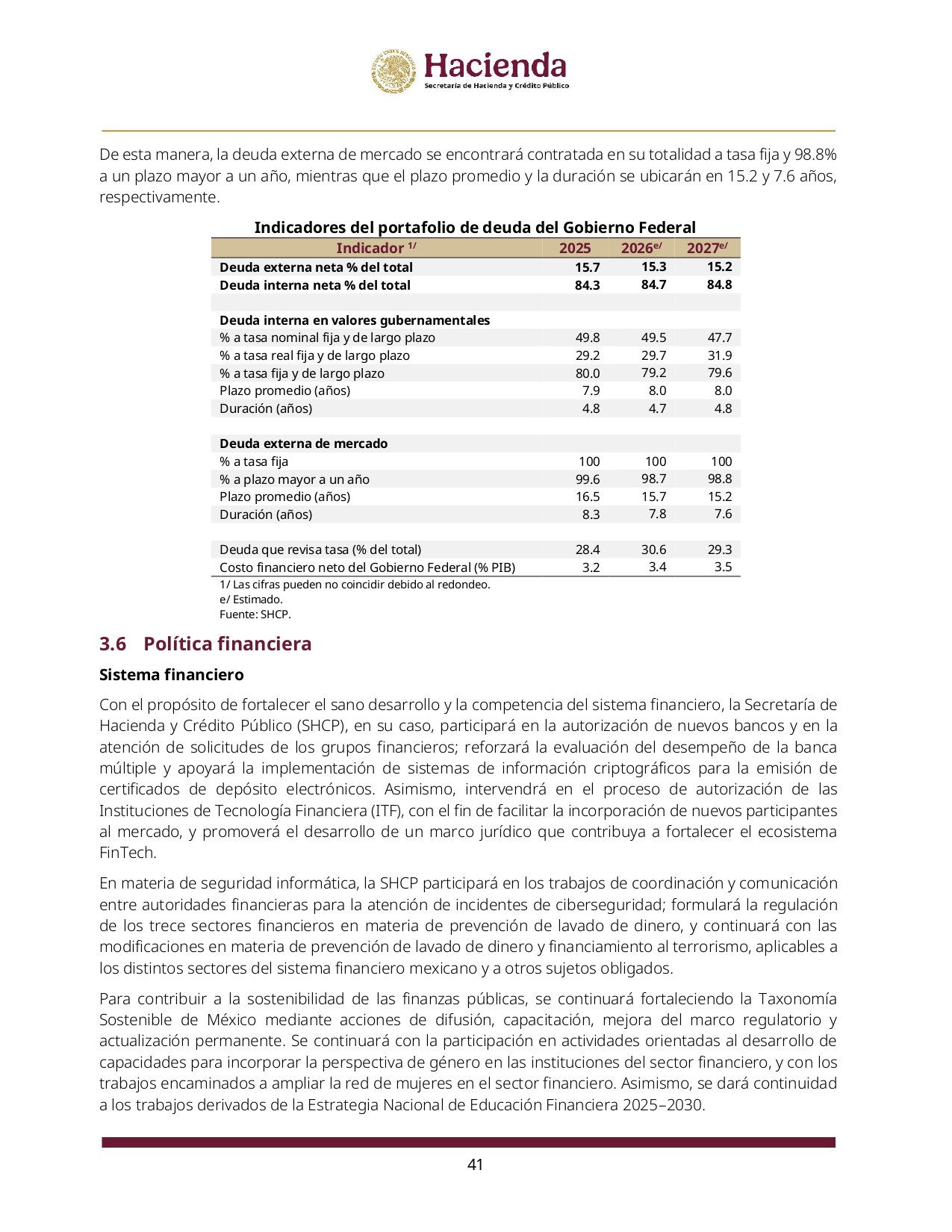 Hacienda
Secretaría de Hacienda y Crédito Público

De esta manera, la deuda externa de mercado se encontrará contratada en su totalidad a tasa fija y 98.8% a un plazo mayor a un año, mientras que el plazo promedio y la duración se ubicarán en 15.2 y 7.6 años, respectivamente.

Indicadores del portafolio de deuda del Gobierno Federal

| Indicador $^{1/}$ | 2025 | 2026$^{e/}$ | 2027$^{e/}$ |
|---|---|---|---|
| Deuda externa neta % del total | 15.7 | 15.3 | 15.2 |
| Deuda interna neta % del total | 84.3 | 84.7 | 84.8 |
| | | | |
| Deuda interna en valores gubernamentales | | | |
| % a tasa nominal fija y de largo plazo | 49.8 | 49.5 | 47.7 |
| % a tasa real fija y de largo plazo | 29.2 | 29.7 | 31.9 |
| % a tasa fija y de largo plazo | 80.0 | 79.2 | 79.6 |
| Plazo promedio (años) | 7.9 | 8.0 | 8.0 |
| Duración (años) | 4.8 | 4.7 | 4.8 |
| | | | |
| Deuda externa de mercado | | | |
| % a tasa fija | 100 | 100 | 100 |
| % a plazo mayor a un año | 99.6 | 98.7 | 98.8 |
| Plazo promedio (años) | 16.5 | 15.7 | 15.2 |
| Duración (años) | 8.3 | 7.8 | 7.6 |
| | | | |
| Deuda que revisa tasa (% del total) | 28.4 | 30.6 | 29.3 |
| Costo financiero neto del Gobierno Federal (% PIB) | 3.2 | 3.4 | 3.5 |

1/ Las cifras pueden no coincidir debido al redondeo.
e/ Estimado.
Fuente: SHCP.

3.6 Política financiera

Sistema financiero

Con el propósito de fortalecer el sano desarrollo y la competencia del sistema financiero, la Secretaría de Hacienda y Crédito Público (SHCP), en su caso, participará en la autorización de nuevos bancos y en la atención de solicitudes de los grupos financieros; reforzará la evaluación del desempeño de la banca múltiple y apoyará la implementación de sistemas de información criptográficos para la emisión de certificados de depósito electrónicos. Asimismo, intervendrá en el proceso de autorización de las Instituciones de Tecnología Financiera (ITF), con el fin de facilitar la incorporación de nuevos participantes al mercado, y promoverá el desarrollo de un marco jurídico que contribuya a fortalecer el ecosistema FinTech.

En materia de seguridad informática, la SHCP participará en los trabajos de coordinación y comunicación entre autoridades financieras para la atención de incidentes de ciberseguridad; formulará la regulación de los trece sectores financieros en materia de prevención de lavado de dinero, y continuará con las modificaciones en materia de prevención de lavado de dinero y financiamiento al terrorismo, aplicables a los distintos sectores del sistema financiero mexicano y a otros sujetos obligados.

Para contribuir a la sostenibilidad de las finanzas públicas, se continuará fortaleciendo la Taxonomía Sostenible de México mediante acciones de difusión, capacitación, mejora del marco regulatorio y actualización permanente. Se continuará con la participación en actividades orientadas al desarrollo de capacidades para incorporar la perspectiva de género en las instituciones del sector financiero, y con los trabajos encaminados a ampliar la red de mujeres en el sector financiero. Asimismo, se dará continuidad a los trabajos derivados de la Estrategia Nacional de Educación Financiera 2025–2030.

41